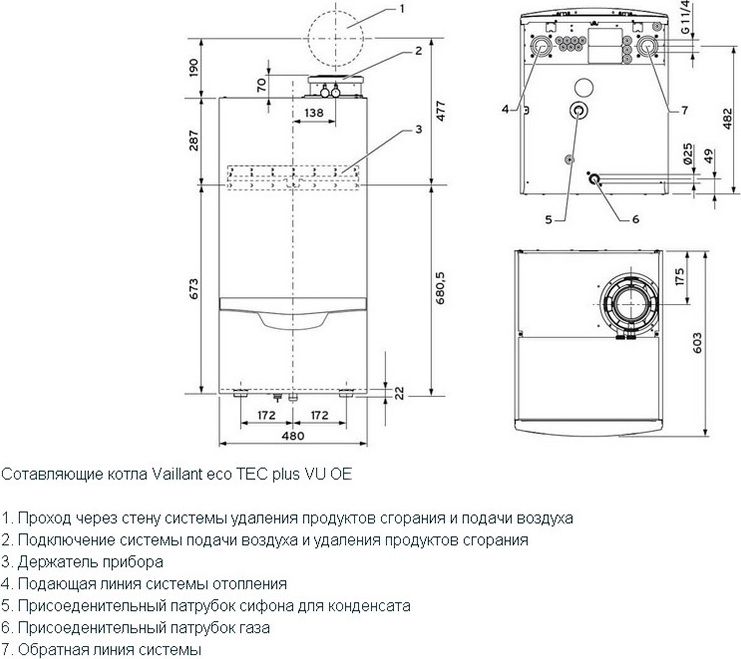 1
2
3
190
70
138
287
477
673
680,5
22
172
172
480
G 1 1/4
4
7
482
Ø25
49
5
6
175
603

Сотавляющие котла Vaillant eco TEC plus VU OE

1. Проход через стену системы удаления продуктов сгорания и подачи воздуха
2. Подключение системы подачи воздуха и удаления продуктов сгорания
3. Держатель прибора
4. Подающая линия системы отопления
5. Присоеденительный патрубок сифона для конденсата
6. Присоеденительный патрубок газа
7. Обратная линия системы